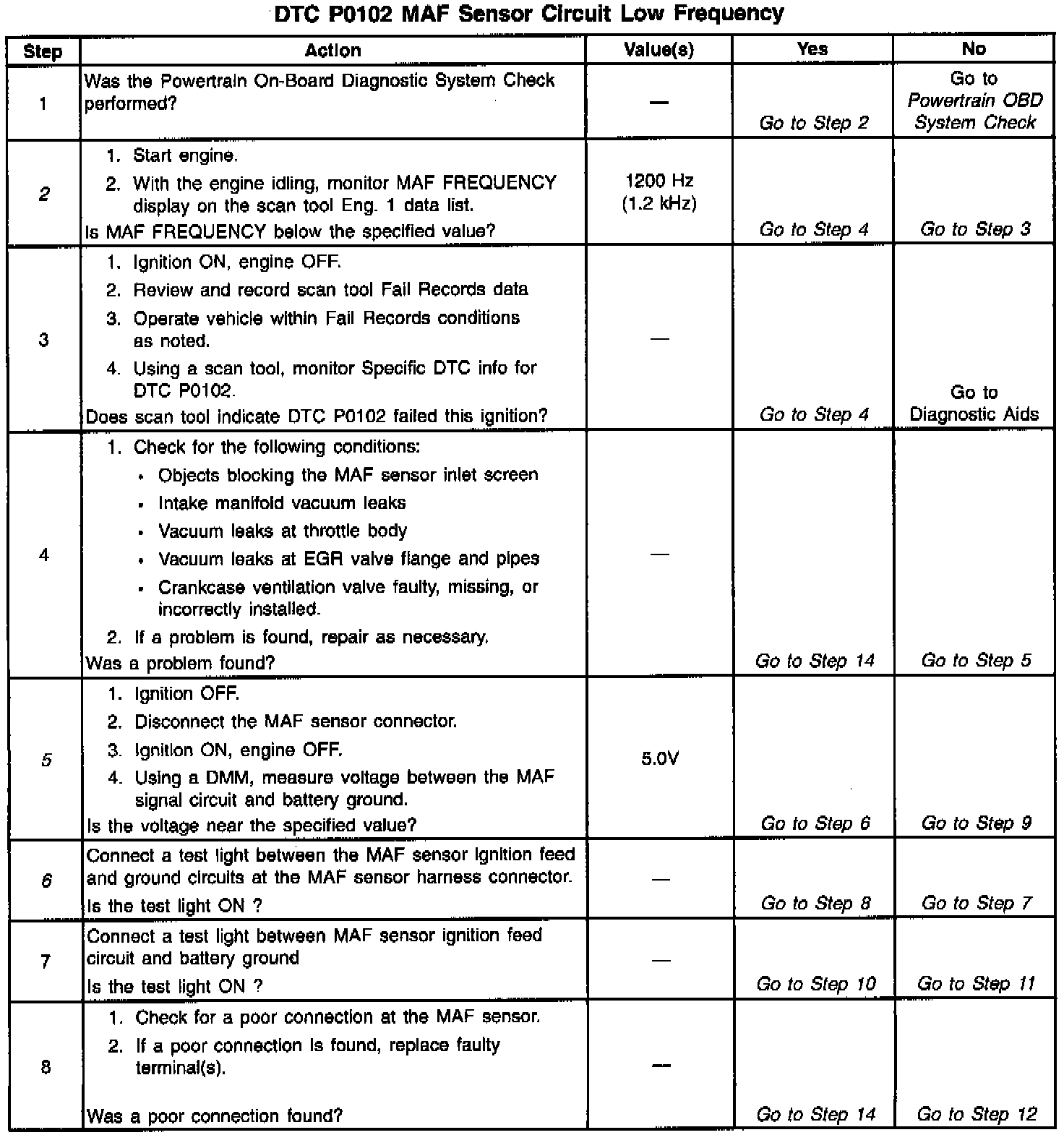 DTC P0102 MAF Sensor Circuit Low Frequency

| Step | Action | Value(s) | Yes | No |
|---|---|---|---|---|
| 1 | Was the Powertrain On-Board Diagnostic System Check performed? | — | Go to Step 2 | Go to Powertrain OBD System Check |
| 2 | 1. Start engine. 2. With the engine idling, monitor MAF FREQUENCY display on the scan tool Eng. 1 data list. Is MAF FREQUENCY below the specified value? | 1200 Hz (1.2 kHz) | Go to Step 4 | Go to Step 3 |
| 3 | 1. Ignition ON, engine OFF. 2. Review and record scan tool Fail Records data 3. Operate vehicle within Fail Records conditions as noted. 4. Using a scan tool, monitor Specific DTC info for DTC P0102. Does scan tool indicate DTC P0102 failed this ignition? | — | Go to Step 4 | Go to Diagnostic Aids |
| 4 | 1. Check for the following conditions: • Objects blocking the MAF sensor inlet screen • Intake manifold vacuum leaks • Vacuum leaks at throttle body • Vacuum leaks at EGR valve flange and pipes • Crankcase ventilation valve faulty, missing, or incorrectly installed. 2. If a problem is found, repair as necessary. Was a problem found? | — | Go to Step 14 | Go to Step 5 |
| 5 | 1. Ignition OFF. 2. Disconnect the MAF sensor connector. 3. Ignition ON, engine OFF. 4. Using a DMM, measure voltage between the MAF signal circuit and battery ground. Is the voltage near the specified value? | 5.0V | Go to Step 6 | Go to Step 9 |
| 6 | Connect a test light between the MAF sensor ignition feed and ground circuits at the MAF sensor harness connector. Is the test light ON ? | — | Go to Step 8 | Go to Step 7 |
| 7 | Connect a test light between MAF sensor ignition feed circuit and battery ground Is the test light ON ? | — | Go to Step 10 | Go to Step 11 |
| 8 | 1. Check for a poor connection at the MAF sensor. 2. If a poor connection is found, replace faulty terminal(s). Was a poor connection found? | — | Go to Step 14 | Go to Step 12 |